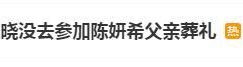 晓没去参加陈妍希父亲葬礼 热